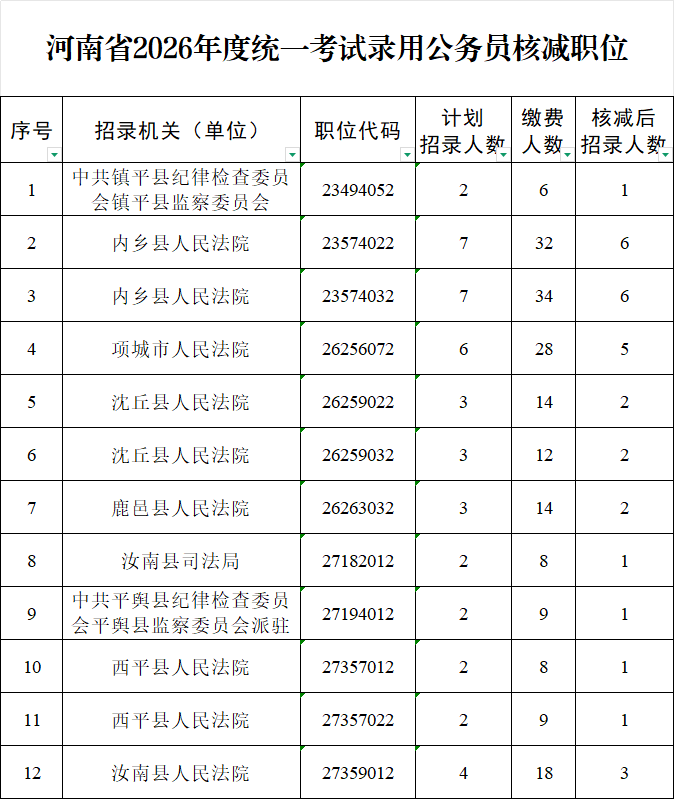 河南省2026年度统一考试录用公务员核减职位

| 序号 | 招录机关（单位） | 职位代码 | 计划招录人数 | 缴费人数 | 核减后招录人数 |
|---|---|---|---|---|---|
| 1 | 中共镇平县纪律检查委员会镇平县监察委员会 | 23494052 | 2 | 6 | 1 |
| 2 | 内乡县人民法院 | 23574022 | 7 | 32 | 6 |
| 3 | 内乡县人民法院 | 23574032 | 7 | 34 | 6 |
| 4 | 项城市人民法院 | 26256072 | 6 | 28 | 5 |
| 5 | 沈丘县人民法院 | 26259022 | 3 | 14 | 2 |
| 6 | 沈丘县人民法院 | 26259032 | 3 | 12 | 2 |
| 7 | 鹿邑县人民法院 | 26263032 | 3 | 14 | 2 |
| 8 | 汝南县司法局 | 27182012 | 2 | 8 | 1 |
| 9 | 中共平舆县纪律检查委员会平舆县监察委员会派驻 | 27194012 | 2 | 9 | 1 |
| 10 | 西平县人民法院 | 27357012 | 2 | 8 | 1 |
| 11 | 西平县人民法院 | 27357022 | 2 | 9 | 1 |
| 12 | 汝南县人民法院 | 27359012 | 4 | 18 | 3 |